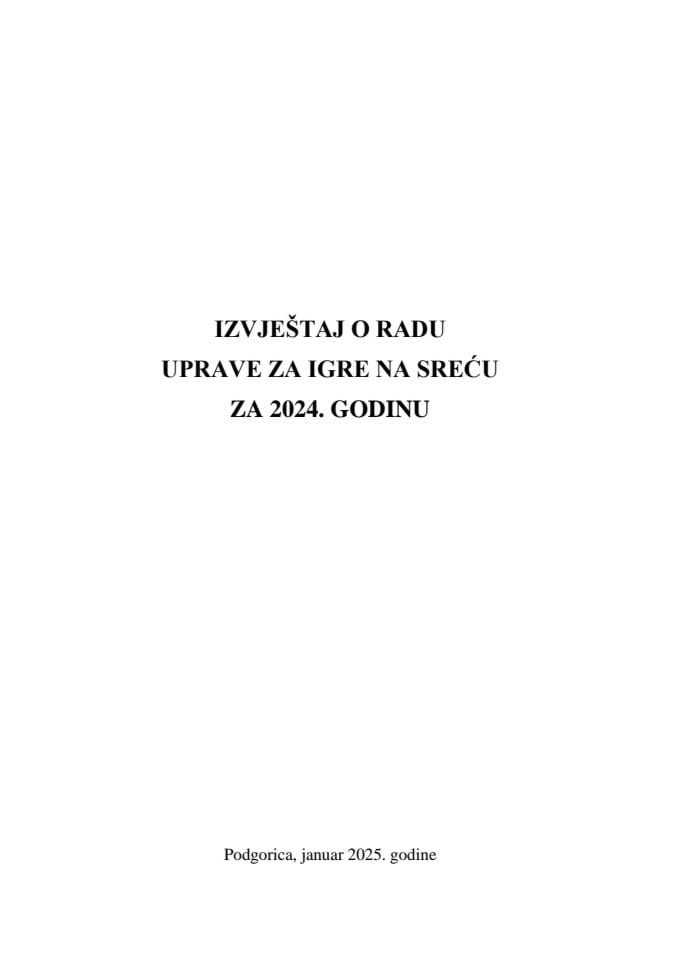 IZVJEŠTAJ O RADU
UPRAVE ZA IGRE NA SREĆU
ZA 2024. GODINU

Podgorica, januar 2025. godine